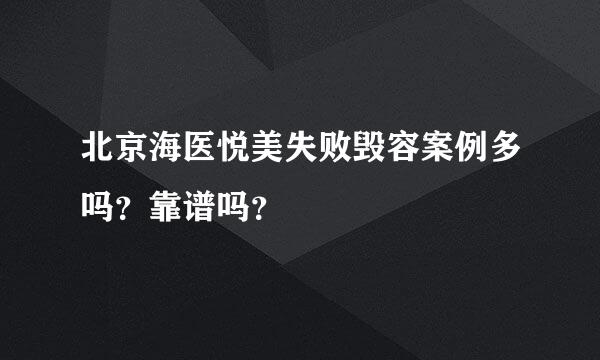 北京海医悦美失败毁容案例多吗？靠谱吗？